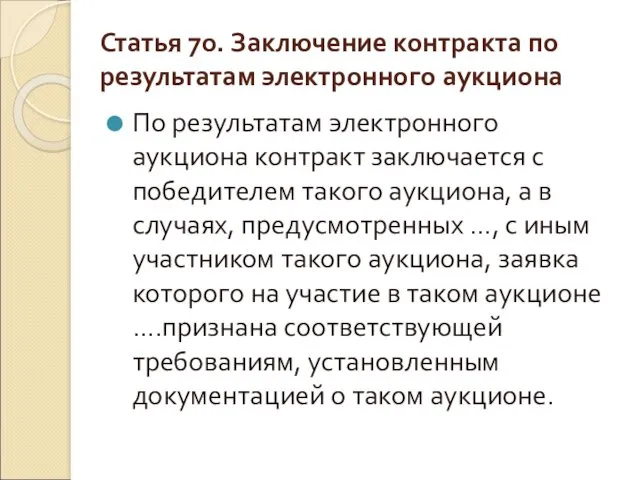 Статья 70. Заключение контракта по результатам электронного аукциона

По результатам электронного аукциона контракт заключается с победителем такого аукциона, а в случаях, предусмотренных ..., с иным участником такого аукциона, заявка которого на участие в таком аукционе ....признана соответствующей требованиям, установленным документацией о таком аукционе.